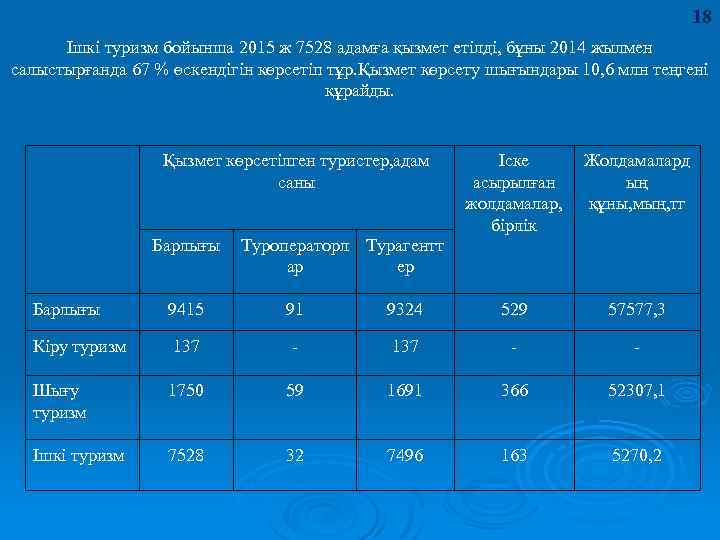 18

Ішкі туризм бойынша 2015 ж 7528 адамға қызмет етілді, бұны 2014 жылмен салыстырғанда 67 % өскендігін көрсетіп тұр.Қызмет көрсету шығындары 10,6 млн теңгені құрайды.

| | Қызмет көрсетілген туристер,адам саны | | | Іске асырылған жолдамалар, бірлік | Жолдамалардың құны,мың,тг |
|---|---|---|---|---|---|
| | Барлығы | Туроператорлар | Турагенттер | | |
| Барлығы | 9415 | 91 | 9324 | 529 | 57577,3 |
| Кіру туризм | 137 | - | 137 | - | - |
| Шығу туризм | 1750 | 59 | 1691 | 366 | 52307,1 |
| Ішкі туризм | 7528 | 32 | 7496 | 163 | 5270,2 |